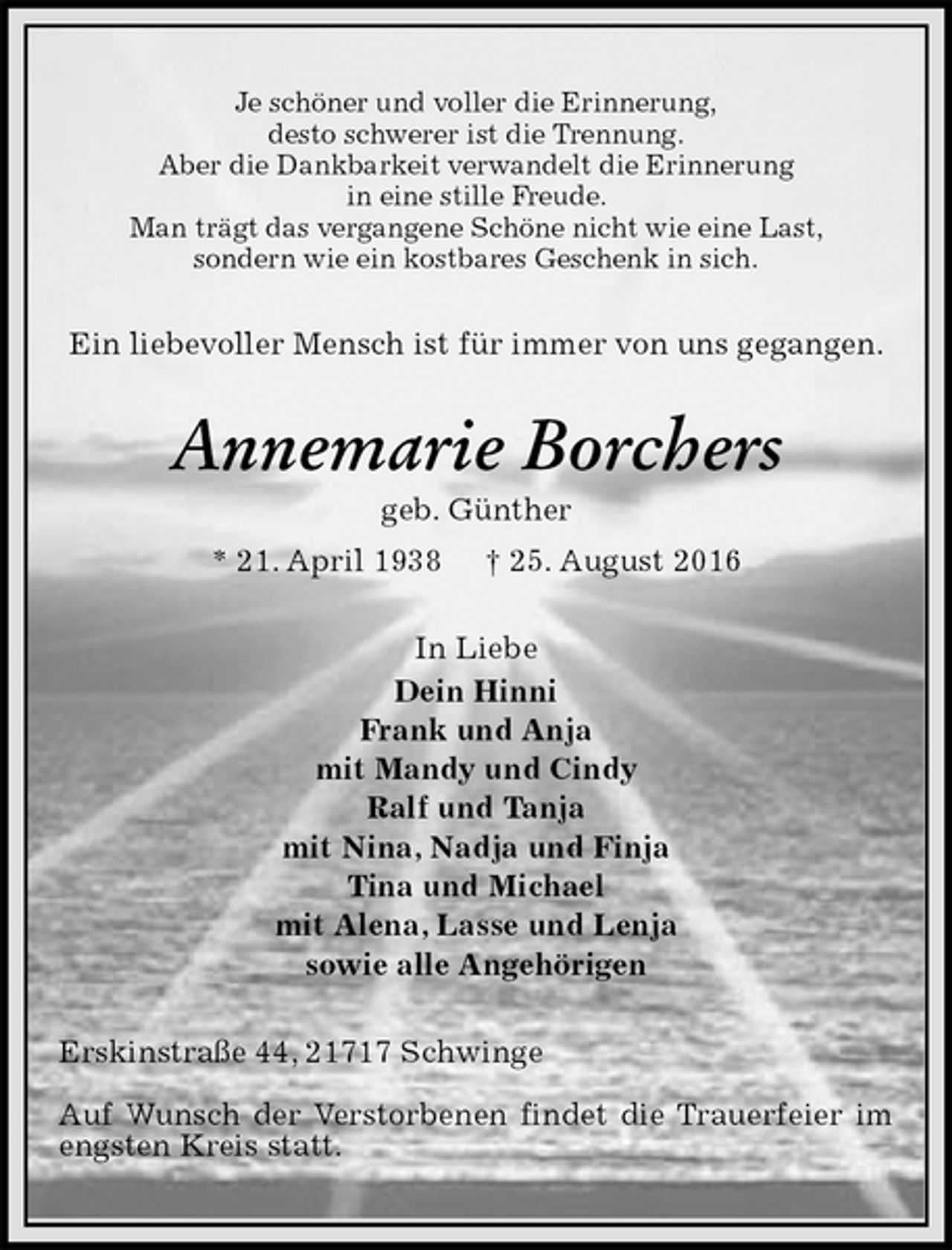 Je schöner und voller die Erinnerung,
desto schwerer ist die Trennung.
Aber die Dankbarkeit verwandelt die Erinnerung
in eine stille Freude.
Man trägt das vergangene Schöne nicht wie eine Last,
sondern wie ein kostbares Geschenk in sich.

Ein liebevoller Mensch ist für immer von uns gegangen.

Annemarie Borchers
geb. Günther

* 21. April 1938 † 25. August 2016

In Liebe
Dein Hinni
Frank und Anja
mit Mandy und Cindy
Ralf und Tanja
mit Nina, Nadja und Finja
Tina und Michael
mit Alena, Lasse und Lenja
sowie alle Angehörigen

Erskinstraße 44, 21717 Schwinge

Auf Wunsch der Verstorbenen findet die Trauerfeier im engsten Kreis statt.